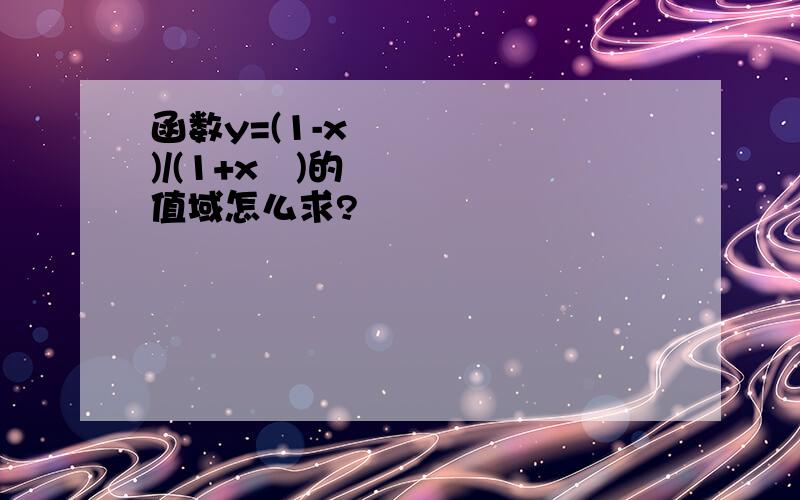 函数y=(1-x )/(1+x )的值域怎么求?